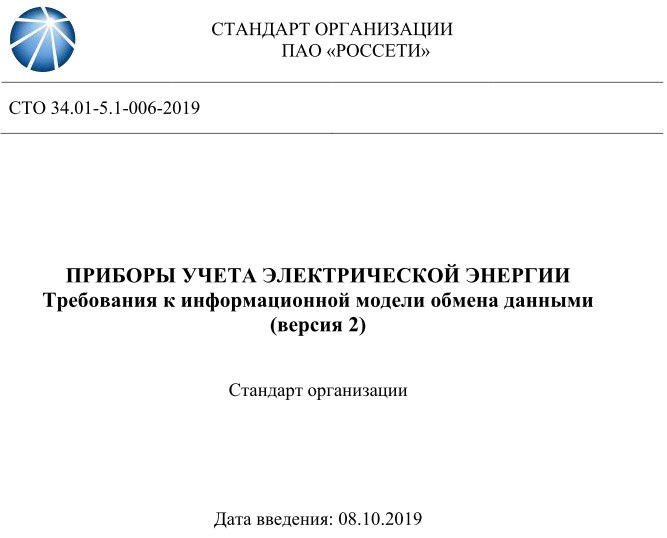 СТАНДАРТ ОРГАНИЗАЦИИ
ПАО «РОССЕТИ»

СТО 34.01-5.1-006-2019

ПРИБОРЫ УЧЕТА ЭЛЕКТРИЧЕСКОЙ ЭНЕРГИИ
Требования к информационной модели обмена данными
(версия 2)

Стандарт организации

Дата введения: 08.10.2019